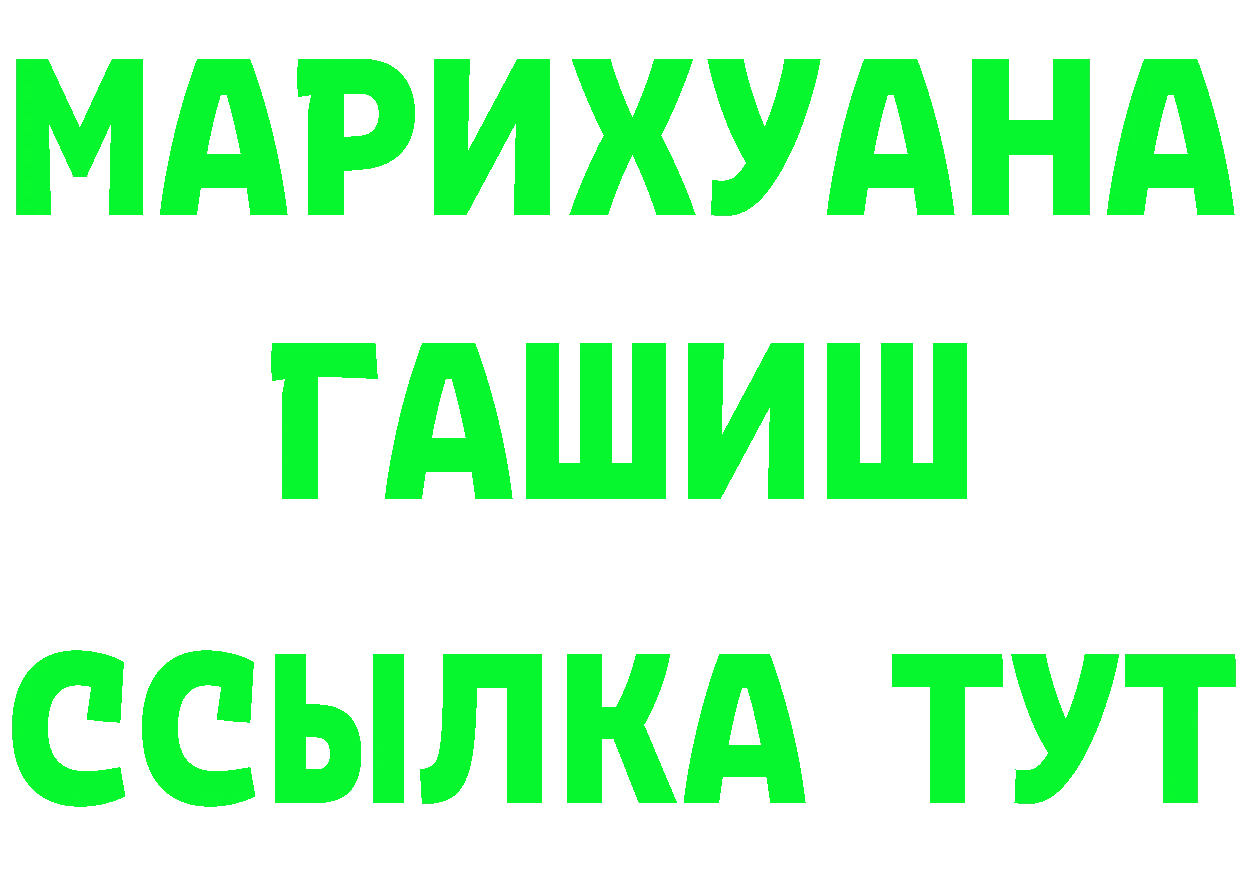 МАРИХУАНА
ГАШИШ
ССЫЛКА ТУТ